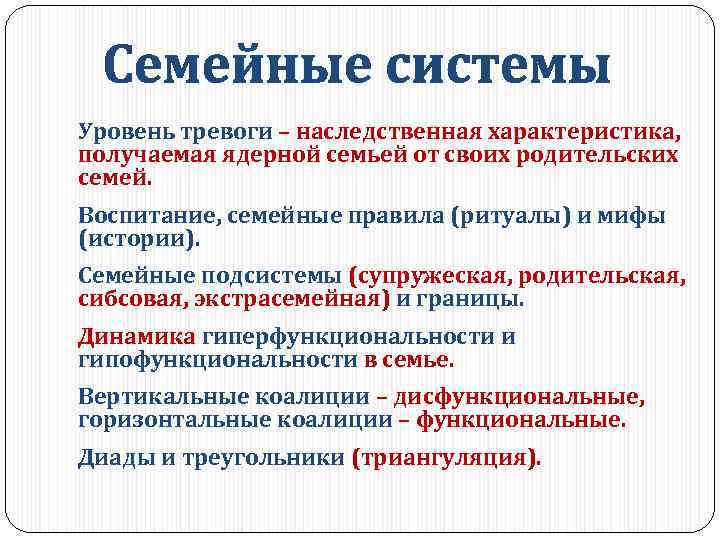 Семейные системы

Уровень тревоги – наследственная характеристика, получаемая ядерной семьей от своих родительских семей.

Воспитание, семейные правила (ритуалы) и мифы (истории).

Семейные подсистемы (супружеская, родительская, сибсовая, экстрасемейная) и границы.

Динамика гиперфункциональности и гипофункциональности в семье.

Вертикальные коалиции – дисфункциональные, горизонтальные коалиции – функциональные.

Диады и треугольники (триангуляция).